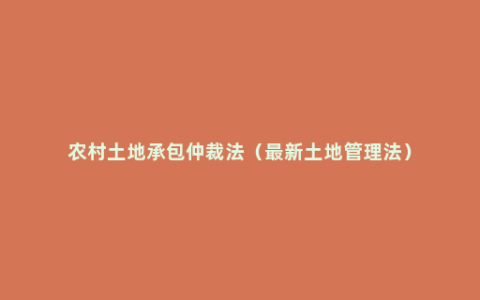 农村土地承包仲裁法（最新土地管理法）